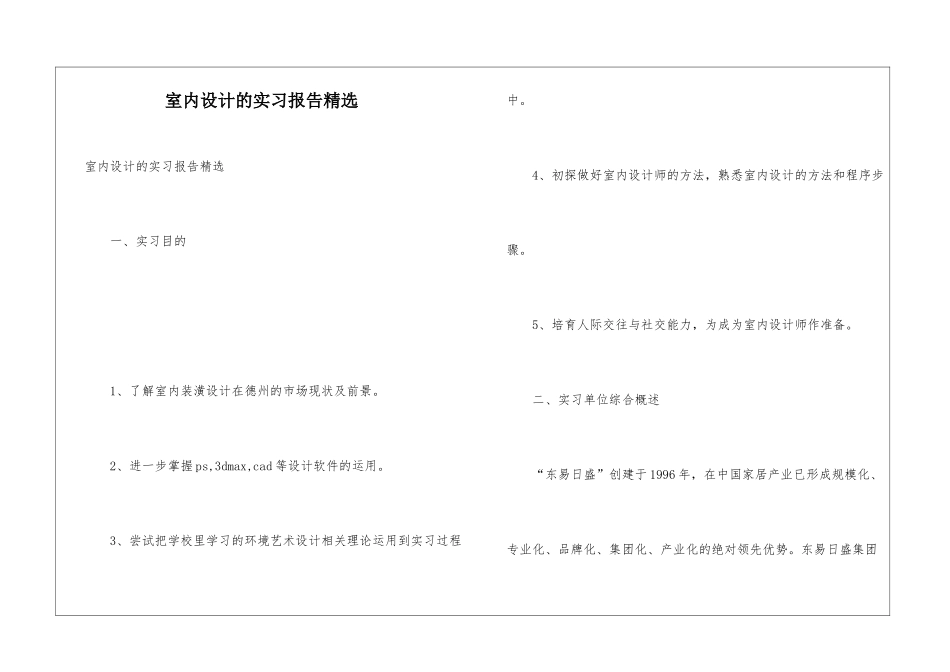 室内设计的实习报告精选

室内设计的实习报告精选

一、实习目的

1、了解室内装潢设计在德州的市场现状及前景。

2、进一步掌握ps,3dmax,cad等设计软件的运用。

3、尝试把学校里学习的环境艺术设计相关理论运用到实习过程中。

4、初探做好室内设计师的方法，熟悉室内设计的方法和程序步骤。

5、培育人际交往与社交能力，为成为室内设计师作准备。

二、实习单位综合概述

“东易日盛”创建于1996年，在中国家居产业已形成规模化、专业化、品牌化、集团化、产业化的绝对领先优势。东易日盛集团